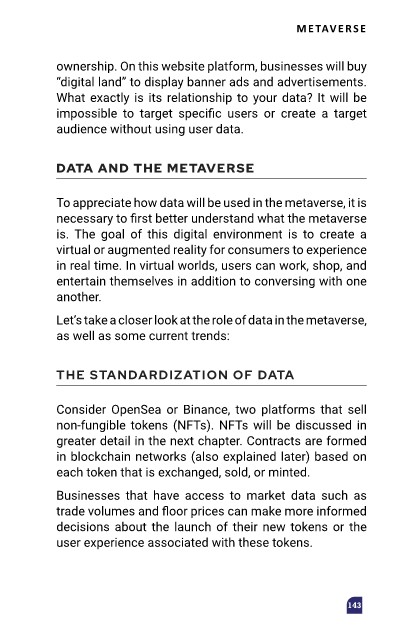 METAVERSE

ownership. On this website platform, businesses will buy "digital land" to display banner ads and advertisements. What exactly is its relationship to your data? It will be impossible to target specific users or create a target audience without using user data.

DATA AND THE METAVERSE

To appreciate how data will be used in the metaverse, it is necessary to first better understand what the metaverse is. The goal of this digital environment is to create a virtual or augmented reality for consumers to experience in real time. In virtual worlds, users can work, shop, and entertain themselves in addition to conversing with one another.

Let's take a closer look at the role of data in the metaverse, as well as some current trends:

THE STANDARDIZATION OF DATA

Consider OpenSea or Binance, two platforms that sell non-fungible tokens (NFTs). NFTs will be discussed in greater detail in the next chapter. Contracts are formed in blockchain networks (also explained later) based on each token that is exchanged, sold, or minted.

Businesses that have access to market data such as trade volumes and floor prices can make more informed decisions about the launch of their new tokens or the user experience associated with these tokens.

143